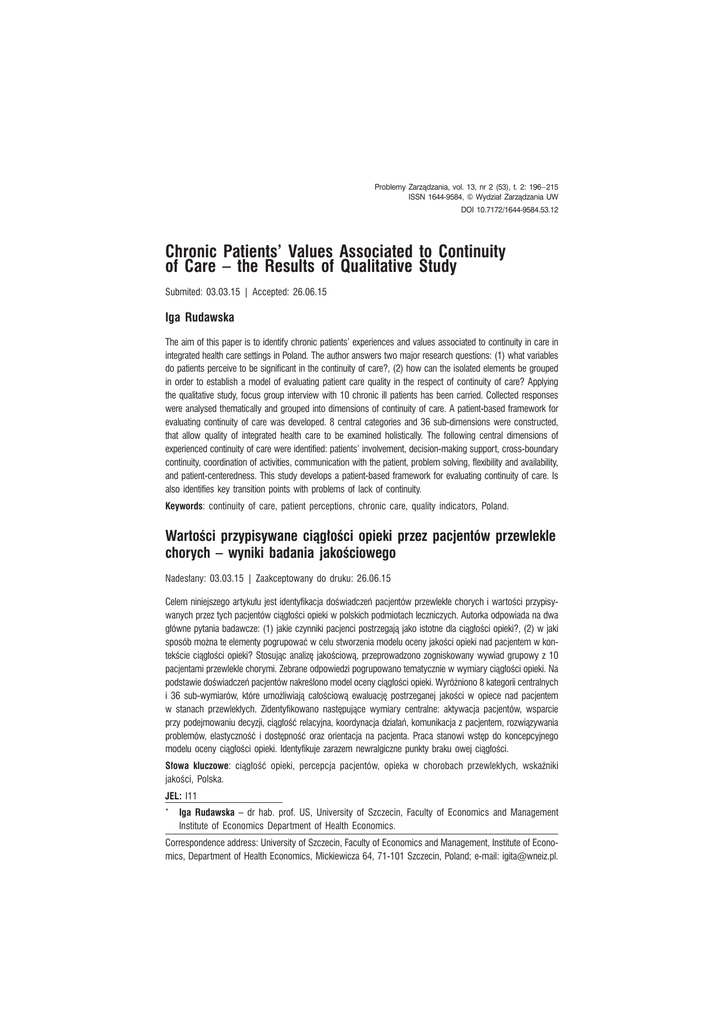 Problemy Zarządzania, vol. 13, nr 2 (53), t. 2: 196–215
ISSN 1644-9584, © Wydział Zarządzania UW
DOI 10.7172/1644-9584.53.12

Chronic Patients' Values Associated to Continuity of Care – the Results of Qualitative Study

Submited: 03.03.15 | Accepted: 26.06.15

Iga Rudawska

The aim of this paper is to identify chronic patients' experiences and values associated to continuity in care in integrated health care settings in Poland. The author answers two major research questions: (1) what variables do patients perceive to be significant in the continuity of care?, (2) how can the isolated elements be grouped in order to establish a model of evaluating patient care quality in the respect of continuity of care? Applying the qualitative study, focus group interview with 10 chronic ill patients has been carried. Collected responses were analysed thematically and grouped into dimensions of continuity of care. A patient-based framework for evaluating continuity of care was developed. 8 central categories and 36 sub-dimensions were constructed, that allow quality of integrated health care to be examined holistically. The following central dimensions of experienced continuity of care were identified: patients' involvement, decision-making support, cross-boundary continuity, coordination of activities, communication with the patient, problem solving, flexibility and availability, and patient-centeredness. This study develops a patient-based framework for evaluating continuity of care. Is also identifies key transition points with problems of lack of continuity.

Keywords: continuity of care, patient perceptions, chronic care, quality indicators, Poland.

Wartości przypisywane ciągłości opieki przez pacjentów przewlekle chorych – wyniki badania jakościowego

Nadesłany: 03.03.15 | Zaakceptowany do druku: 26.06.15

Celem niniejszego artykułu jest identyfikacja doświadczeń pacjentów przewlekle chorych i wartości przypisywanych przez tych pacjentów ciągłości opieki w polskich podmiotach leczniczych. Autorka odpowiada na dwa główne pytania badawcze: (1) jakie czynniki pacjenci postrzegają jako istotne dla ciągłości opieki?, (2) w jaki sposób można te elementy pogrupować w celu stworzenia modelu oceny jakości opieki nad pacjentem w kontekście ciągłości opieki? Stosując analizę jakościową, przeprowadzono zogniskowany wywiad grupowy z 10 pacjentami przewlekle chorymi. Zebrane odpowiedzi pogrupowano tematycznie w wymiary ciągłości opieki. Na podstawie doświadczeń pacjentów nakreślono model oceny ciągłości opieki. Wyróżniono 8 kategorii centralnych i 36 sub-wymiarów, które umożliwiają całościową ewaluację postrzeganej jakości w opiece nad pacjentem w stanach przewlekłych. Zidentyfikowano następujące wymiary centralne: aktywacja pacjentów, wsparcie przy podejmowaniu decyzji, ciągłość relacyjna, koordynacja działań, komunikacja z pacjentem, rozwiązywania problemów, elastyczność i dostępność oraz orientacja na pacjenta. Praca stanowi wstęp do koncepcyjnego modelu oceny ciągłości opieki. Identyfikuje zarazem newralgiczne punkty braku owej ciągłości.

Słowa kluczowe: ciągłość opieki, percepcja pacjentów, opieka w chorobach przewlekłych, wskaźniki jakości, Polska.

JEL: I11

* Iga Rudawska – dr hab. prof. US, University of Szczecin, Faculty of Economics and Management Institute of Economics Department of Health Economics.

Correspondence address: University of Szczecin, Faculty of Economics and Management, Institute of Economics, Department of Health Economics, Mickiewicza 64, 71-101 Szczecin, Poland; e-mail: igita@wneiz.pl.